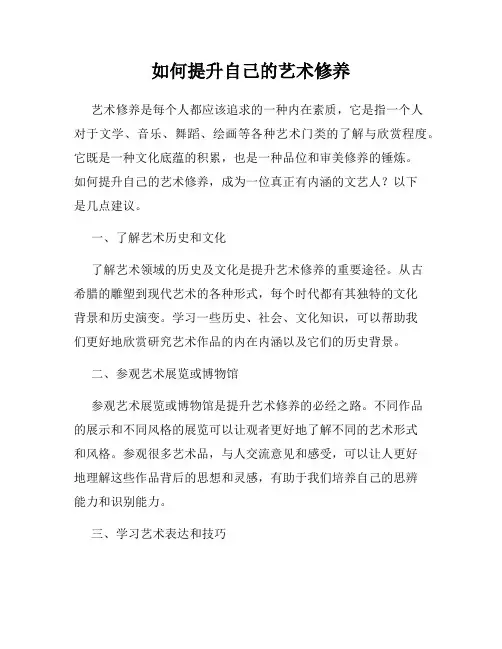 如何提升自己的艺术修养

艺术修养是每个人都应该追求的一种内在素质，它是指一个人对于文学、音乐、舞蹈、绘画等各种艺术门类的了解与欣赏程度。它既是一种文化底蕴的积累，也是一种品位和审美修养的锤炼。如何提升自己的艺术修养，成为一位真正有内涵的文艺人？以下是几点建议。

一、了解艺术历史和文化

了解艺术领域的历史及文化是提升艺术修养的重要途径。从古希腊的雕塑到现代艺术的各种形式，每个时代都有其独特的文化背景和历史演变。学习一些历史、社会、文化知识，可以帮助我们更好地欣赏研究艺术作品的内在内涵以及它们的历史背景。

二、参观艺术展览或博物馆

参观艺术展览或博物馆是提升艺术修养的必经之路。不同作品的展示和不同风格的展览可以让观者更好地了解不同的艺术形式和风格。参观很多艺术品，与人交流意见和感受，可以让人更好地理解这些作品背后的思想和灵感，有助于我们培养自己的思辨能力和识别能力。

三、学习艺术表达和技巧